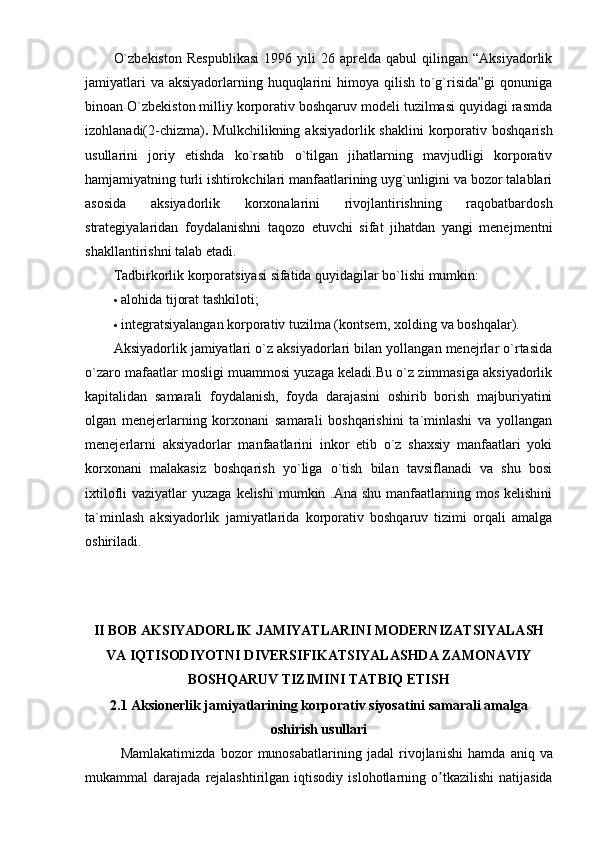 O`zbekiston Respublikasi 1996 yili 26 aprelda qabul qilingan “Aksiyadorlik jamiyatlari va aksiyadorlarning huquqlarini himoya qilish to`g`risida”gi qonuniga binoan O`zbekiston milliy korporativ boshqaruv modeli tuzilmasi quyidagi rasmda izohlanadi(2-chizma). Mulkchilikning aksiyadorlik shaklini korporativ boshqarish usullarini joriy etishda ko`rsatib o`tilgan jihatlarning mavjudligi korporativ hamjamiyatning turli ishtirokchilari manfaatlarining uyg`unligini va bozor talablari asosida aksiyadorlik korxonalarini rivojlantirishning raqobatbardosh strategiyalaridan foydalanishni taqozo etuvchi sifat jihatdan yangi menejmentni shakllantirishni talab etadi.

Tadbirkorlik korporatsiyasi sifatida quyidagilar bo`lishi mumkin:

• alohida tijorat tashkiloti;

• integratsiyalangan korporativ tuzilma (kontsern, xolding va boshqalar).

Aksiyadorlik jamiyatlari o`z aksiyadorlari bilan yollangan menejrlar o`rtasida o`zaro mafaatlar mosligi muammosi yuzaga keladi.Bu o`z zimmasiga aksiyadorlik kapitalidan samarali foydalanish, foyda darajasini oshirib borish majburiyatini olgan menejerlarning korxonani samarali boshqarishini ta`minlashi va yollangan menejerlarni aksiyadorlar manfaatlarini inkor etib o`z shaxsiy manfaatlari yoki korxonani malakasiz boshqarish yo`liga o`tish bilan tavsiflanadi va shu bosi ixtilofli vaziyatlar yuzaga kelishi mumkin .Ana shu manfaatlarning mos kelishini ta`minlash aksiyadorlik jamiyatlarida korporativ boshqaruv tizimi orqali amalga oshiriladi.

II BOB AKSIYADORLIK JAMIYATLARINI MODERNIZATSIYALASH VA IQTISODIYOTNI DIVERSIFIKATSIYALASHDA ZAMONAVIY BOSHQARUV TIZIMINI TATBIQ ETISH

2.1 Aksionerlik jamiyatlarining korporativ siyosatini samarali amalga oshirish usullari

Mamlakatimizda bozor munosabatlarining jadal rivojlanishi hamda aniq va mukammal darajada rejalashtirilgan iqtisodiy islohotlarning o’tkazilishi natijasida